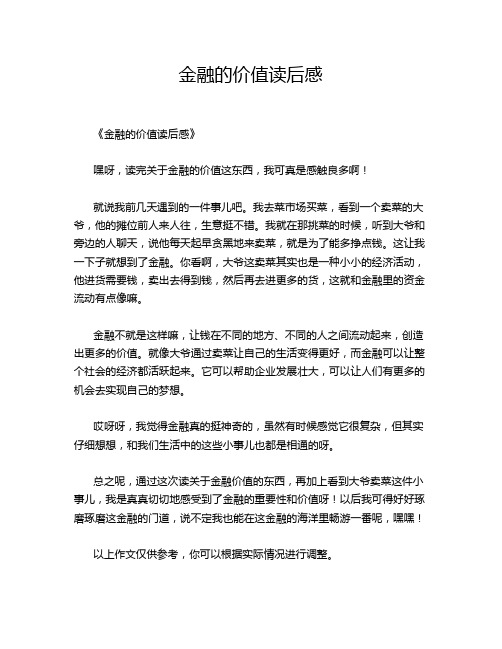 金融的价值读后感

《金融的价值读后感》

嘿呀，读完关于金融的价值这东西，我可真是感触良多啊！

就说我前几天遇到的一件事儿吧。我去菜市场买菜，看到一个卖菜的大爷，他的摊位前人来人往，生意挺不错。我就在那挑菜的时候，听到大爷和旁边的人聊天，说他每天起早贪黑地来卖菜，就是为了能多挣点钱。这让我一下子就想到了金融。你看啊，大爷这卖菜其实也是一种小小的经济活动，他进货需要钱，卖出去得到钱，然后再去进更多的货，这就和金融里的资金流动有点像嘛。

金融不就是这样嘛，让钱在不同的地方、不同的人之间流动起来，创造出更多的价值。就像大爷通过卖菜让自己的生活变得更好，而金融可以让整个社会的经济都活跃起来。它可以帮助企业发展壮大，可以让人们有更多的机会去实现自己的梦想。

哎呀呀，我觉得金融真的挺神奇的，虽然有时候感觉它很复杂，但其实仔细想想，和我们生活中的这些小事儿也都是相通的呀。

总之呢，通过这次读关于金融价值的东西，再加上看到大爷卖菜这件小事儿，我是真真切切地感受到了金融的重要性和价值呀！以后我可得好好琢磨琢磨这金融的门道，说不定我也能在这金融的海洋里畅游一番呢，嘿嘿！

以上作文仅供参考，你可以根据实际情况进行调整。